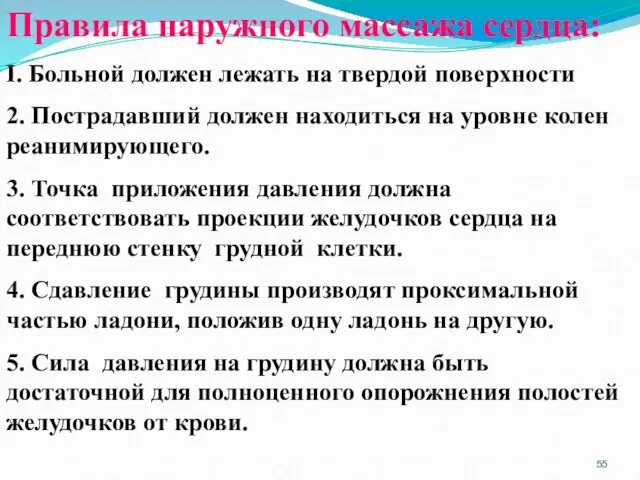 Правила наружного массажа сердца:

I. Больной должен лежать на твердой поверхности

2. Пострадавший должен находиться на уровне колен реанимирующего.

3. Точка приложения давления должна соответствовать проекции желудочков сердца на переднюю стенку грудной клетки.

4. Сдавление грудины производят проксимальной частью ладони, положив одну ладонь на другую.

5. Сила давления на грудину должна быть достаточной для полноценного опорожнения полостей желудочков от крови.

55